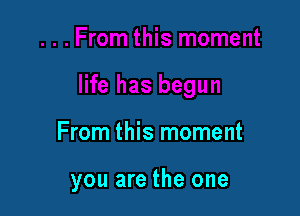 . . . From this moment
life has begun
From this moment
you are the one